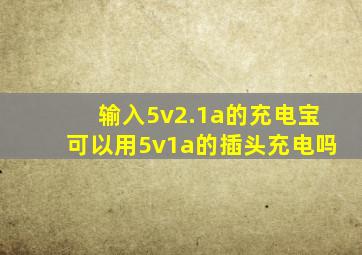 输入5v2.1a的充电宝
可以用5v1a的插头充电吗